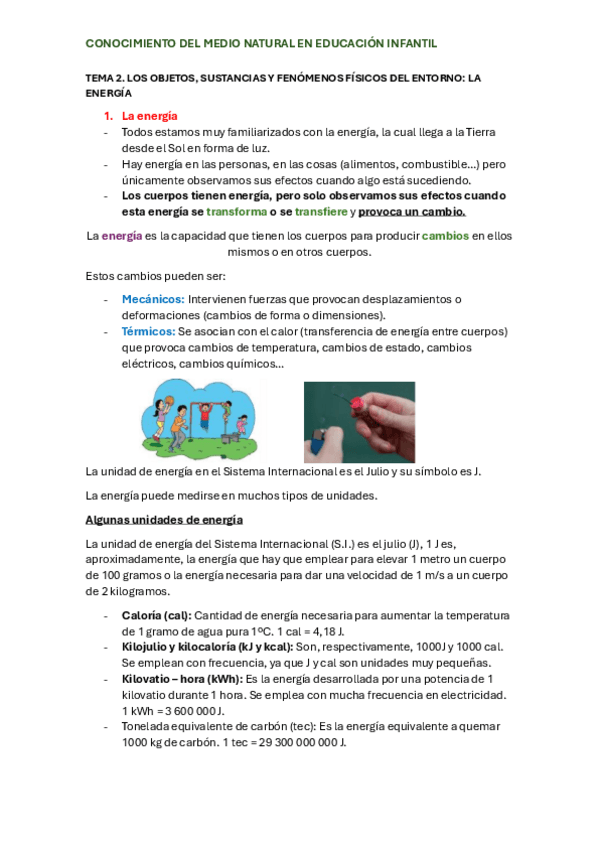 CONOCIMIENTO DEL MEDIO NATURAL EN EDUCACIÓN INFANTIL

TEMA 2. LOS OBJETOS, SUSTANCIAS Y FENÓMENOS FÍSICOS DEL ENTORNO: LA ENERGÍA

1. La energía

- Todos estamos muy familiarizados con la energía, la cual llega a la Tierra desde el Sol en forma de luz.
- Hay energía en las personas, en las cosas (alimentos, combustible...) pero únicamente observamos sus efectos cuando algo está sucediendo.
- Los cuerpos tienen energía, pero solo observamos sus efectos cuando esta energía se transforma o se transfiere y provoca un cambio.

La energía es la capacidad que tienen los cuerpos para producir cambios en ellos mismos o en otros cuerpos.

Estos cambios pueden ser:

- Mecánicos: Intervienen fuerzas que provocan desplazamientos o deformaciones (cambios de forma o dimensiones).
- Térmicos: Se asocian con el calor (transferencia de energía entre cuerpos) que provoca cambios de temperatura, cambios de estado, cambios eléctricos, cambios químicos...

La unidad de energía en el Sistema Internacional es el Julio y su símbolo es J.

La energía puede medirse en muchos tipos de unidades.

Algunas unidades de energía

La unidad de energía del Sistema Internacional (S.I.) es el julio (J), 1 J es, aproximadamente, la energía que hay que emplear para elevar 1 metro un cuerpo de 100 gramos o la energía necesaria para dar una velocidad de 1 m/s a un cuerpo de 2 kilogramos.

- Caloría (cal): Cantidad de energía necesaria para aumentar la temperatura de 1 gramo de agua pura 1ºC. 1 cal = 4,18 J.
- Kilojulio y kilocaloría (kJ y kcal): Son, respectivamente, 1000 J y 1000 cal. Se emplean con frecuencia, ya que J y cal son unidades muy pequeñas.
- Kilovatio – hora (kWh): Es la energía desarrollada por una potencia de 1 kilovatio durante 1 hora. Se emplea con mucha frecuencia en electricidad. 1 kWh = 3 600 000 J.
- Tonelada equivalente de carbón (tec): Es la energía equivalente a quemar 1000 kg de carbón. 1 tec = 29 300 000 000 J.